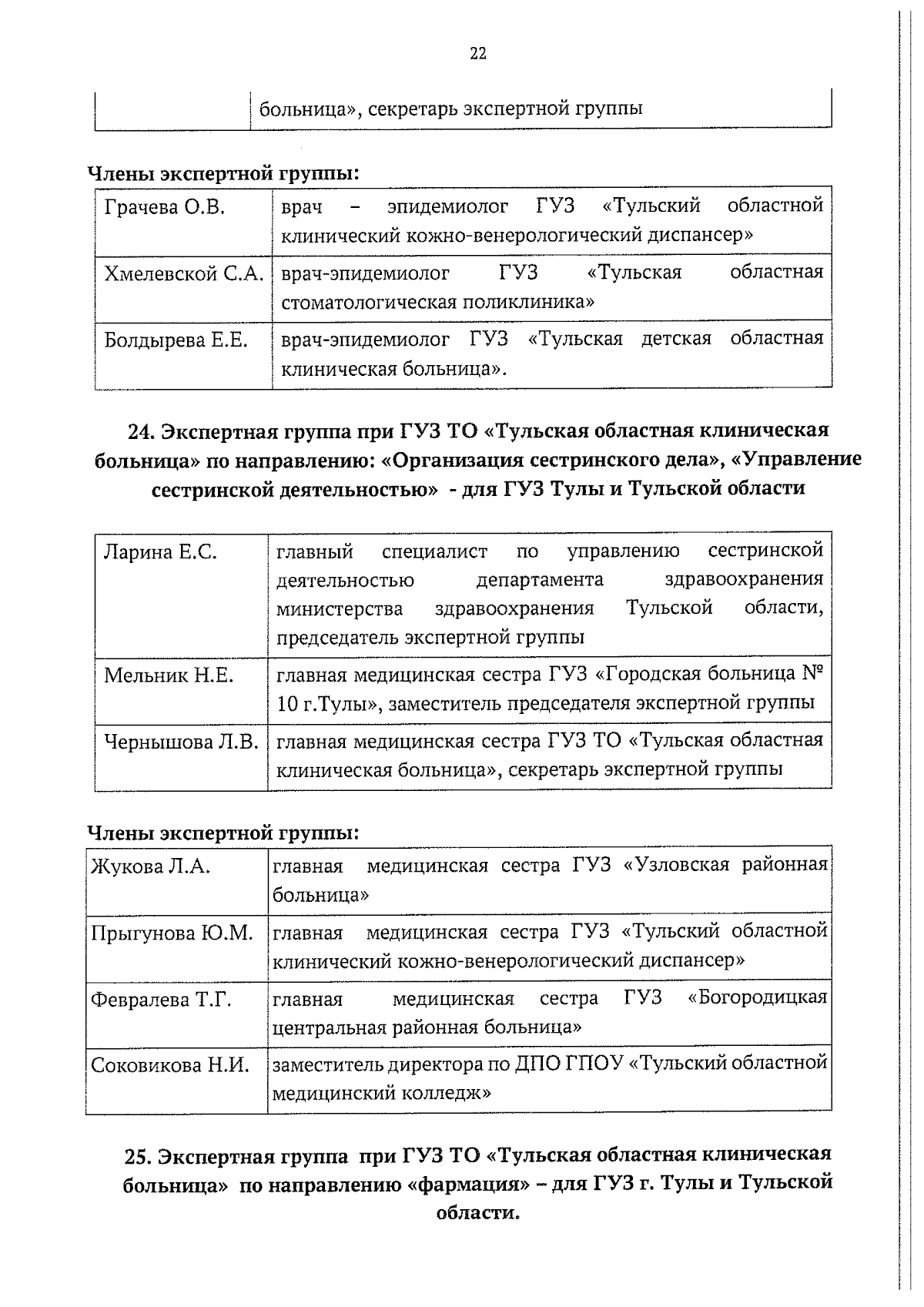 22

| | больница», секретарь экспертной группы |
|---|---|

Члены экспертной группы:

| Грачева О.В. | врач – эпидемиолог ГУЗ «Тульский областной клинический кожно-венерологический диспансер» |
|---|---|
| Хмелевской С.А. | врач-эпидемиолог ГУЗ «Тульская областная стоматологическая поликлиника» |
| Болдырева Е.Е. | врач-эпидемиолог ГУЗ «Тульская детская областная клиническая больница». |

24. Экспертная группа при ГУЗ ТО «Тульская областная клиническая больница» по направлению: «Организация сестринского дела», «Управление сестринской деятельностью» - для ГУЗ Тулы и Тульской области

| Ларина Е.С. | главный специалист по управлению сестринской деятельностью департамента здравоохранения министерства здравоохранения Тульской области, председатель экспертной группы |
|---|---|
| Мельник Н.Е. | главная медицинская сестра ГУЗ «Городская больница № 10 г.Тулы», заместитель председателя экспертной группы |
| Чернышова Л.В. | главная медицинская сестра ГУЗ ТО «Тульская областная клиническая больница», секретарь экспертной группы |

Члены экспертной группы:

| Жукова Л.А. | главная медицинская сестра ГУЗ «Узловская районная больница» |
|---|---|
| Прыгунова Ю.М. | главная медицинская сестра ГУЗ «Тульский областной клинический кожно-венерологический диспансер» |
| Февралева Т.Г. | главная медицинская сестра ГУЗ «Богородицкая центральная районная больница» |
| Соковикова Н.И. | заместитель директора по ДПО ГПОУ «Тульский областной медицинский колледж» |

25. Экспертная группа при ГУЗ ТО «Тульская областная клиническая больница» по направлению «фармация» – для ГУЗ г. Тулы и Тульской области.